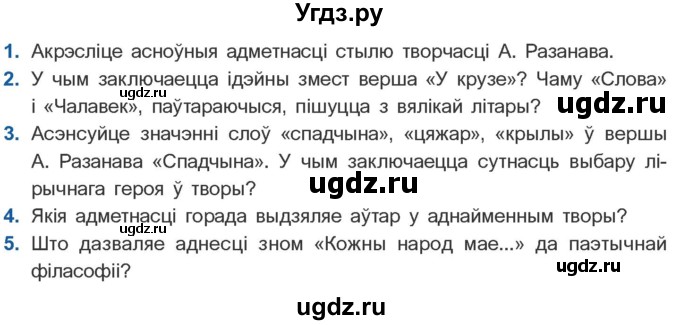 Угдз.ру

1. Акрэсліце асноўныя адметнасці стылю творчасці А. Разанава.

2. У чым заключаецца ідэйны змест верша «У крузе»? Чаму «Слова» і «Чалавек», паўтараючыся, пішуцца з вялікай літары?

ugdz.ru

ugdz.ru

3. Асэнсуйце значэнні слоў «спадчына», «цяжар», «крылы» ў вершы А. Разанава «Спадчына». У чым заключаецца сутнасць выбару лірычнага героя ў творы?

ugdz.ru

4. Якія адметнасці горада выдзяляе аўтар у аднайменным творы?

ugdz.ru

5. Што дазваляе аднесці зном «Кожны народ мае...» да паэтычнай філасофіі?

ugdz.ru

ugdz.ru